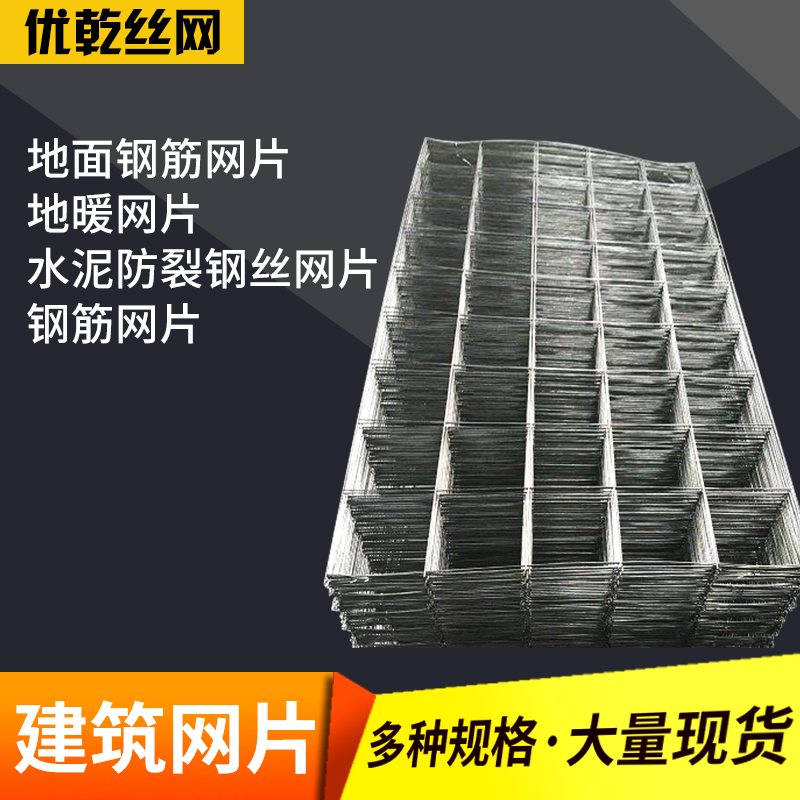 优乾丝网

地面钢筋网片
地暖网片
水泥防裂钢丝网片
钢筋网片

建筑网片

多种规格·大量现货